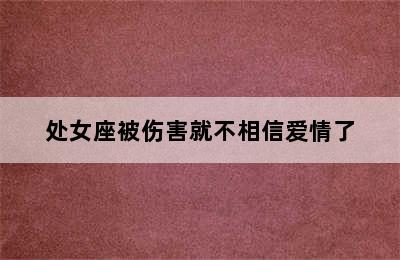 处女座被伤害就不相信爱情了